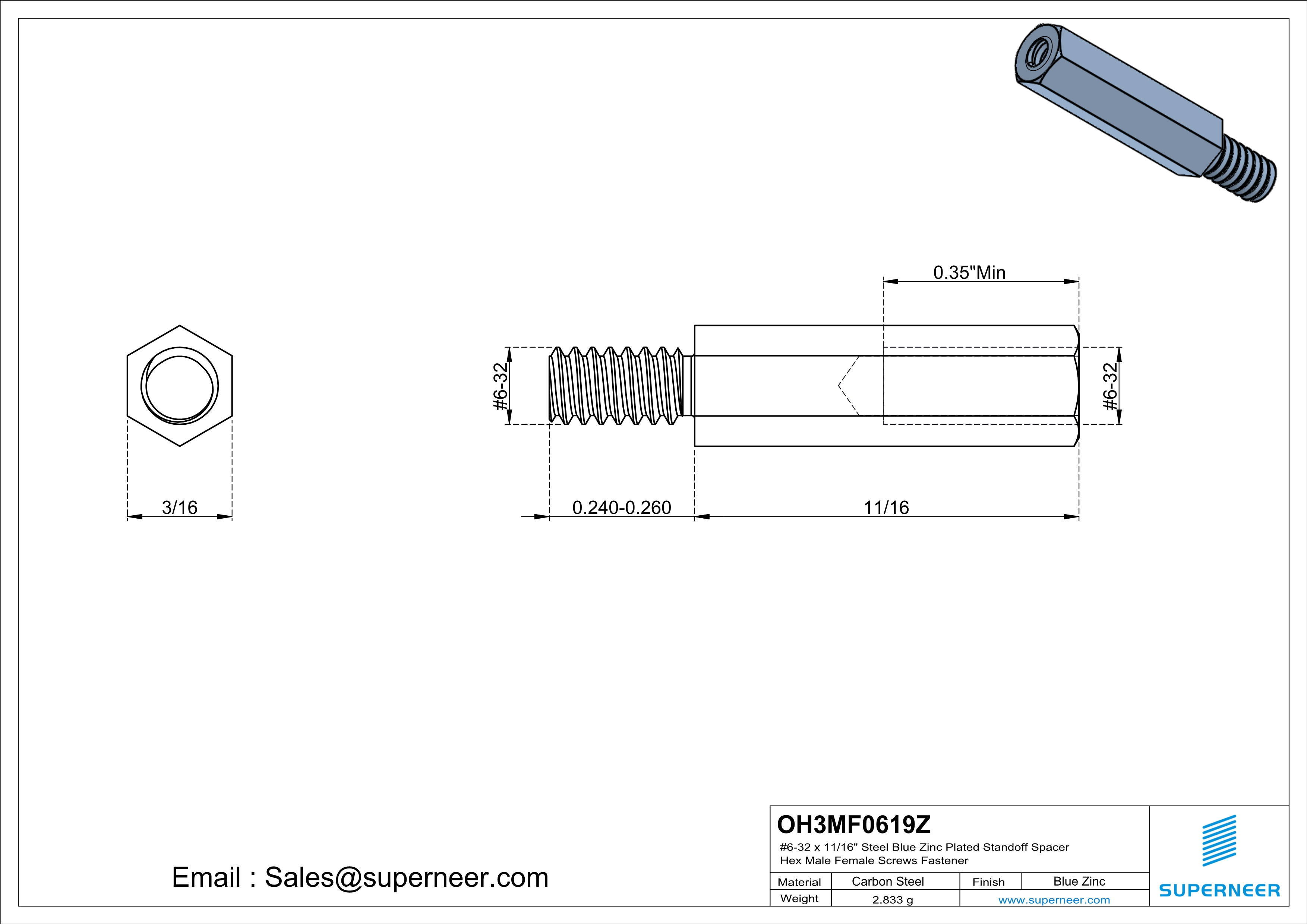 0.35"Min

#6-32

#6-32

3/16

0.240-0.260

11/16

Email : Sales@superneer.com

OH3MF0619Z

#6-32 x 11/16" Steel Blue Zinc Plated Standoff Spacer Hex Male Female Screws Fastener

| Material | Carbon Steel | Finish | Blue Zinc |
|---|---|---|---|
| Weight | 2.833 g | www.superneer.com | |

SUPERNEER